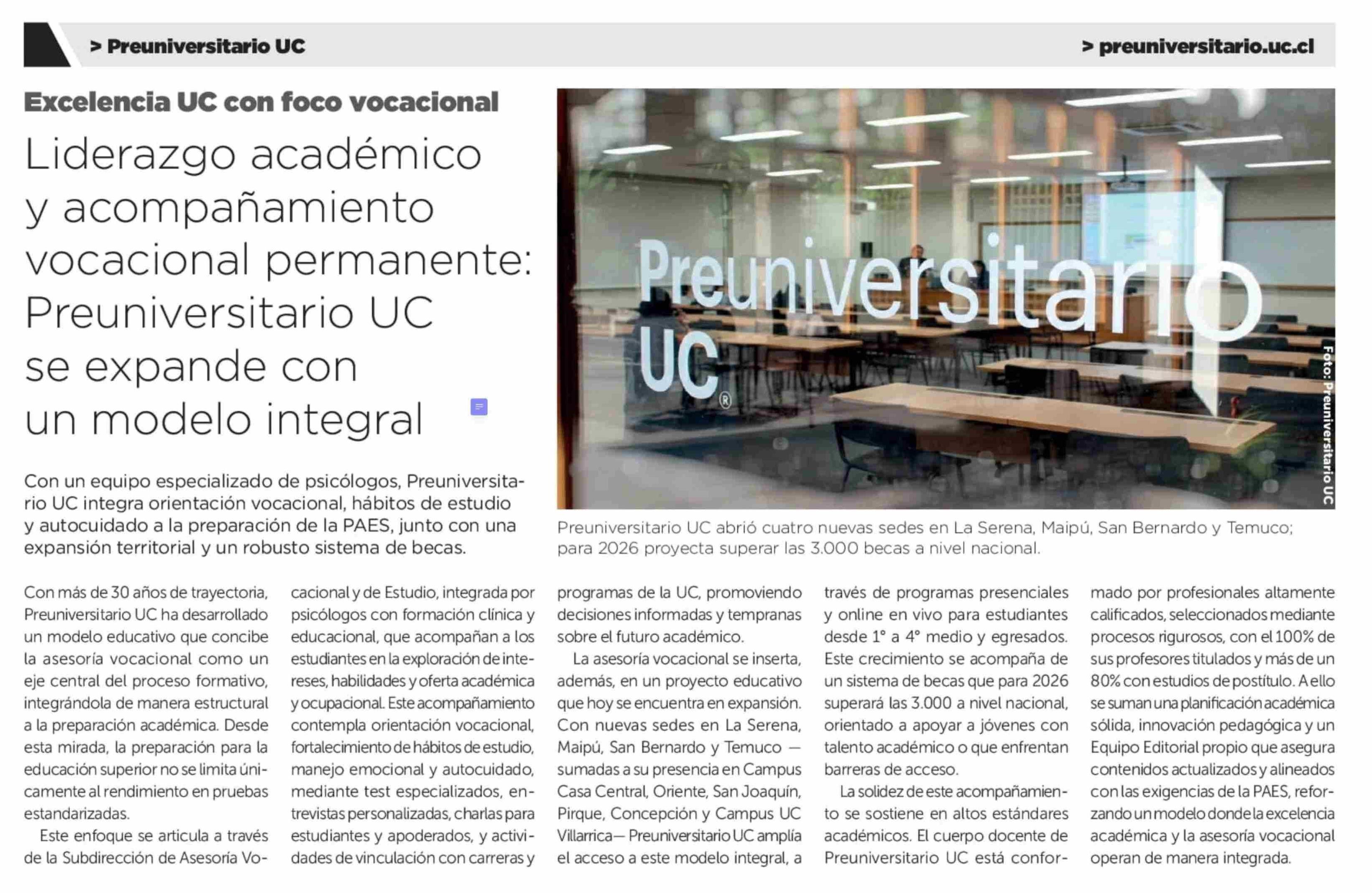 > Preuniversitario UC

> preuniversitario.uc.cl

Excelencia UC con foco vocacional

Liderazgo académico y acompañamiento vocacional permanente: Preuniversitario UC se expande con un modelo integral

Con un equipo especializado de psicólogos, Preuniversitario UC integra orientación vocacional, hábitos de estudio y autocuidado a la preparación de la PAES, junto con una expansión territorial y un robusto sistema de becas.

Preuniversitario UC®

Foto: Preuniversitario UC

Preuniversitario UC abrió cuatro nuevas sedes en La Serena, Maipú, San Bernardo y Temuco; para 2026 proyecta superar las 3.000 becas a nivel nacional.

Con más de 30 años de trayectoria, Preuniversitario UC ha desarrollado un modelo educativo que concibe la asesoría vocacional como un eje central del proceso formativo, integrándola de manera estructural a la preparación académica. Desde esta mirada, la preparación para la educación superior no se limita únicamente al rendimiento en pruebas estandarizadas.

Este enfoque se articula a través de la Subdirección de Asesoría Vocacional y de Estudio, integrada por psicólogos con formación clínica y educacional, que acompañan a los estudiantes en la exploración de intereses, habilidades y oferta académica y ocupacional. Este acompañamiento contempla orientación vocacional, fortalecimiento de hábitos de estudio, manejo emocional y autocuidado, mediante test especializados, entrevistas personalizadas, charlas para estudiantes y apoderados, y actividades de vinculación con carreras y programas de la UC, promoviendo decisiones informadas y tempranas sobre el futuro académico.

La asesoría vocacional se inserta, además, en un proyecto educativo que hoy se encuentra en expansión. Con nuevas sedes en La Serena, Maipú, San Bernardo y Temuco —sumadas a su presencia en Campus Casa Central, Oriente, San Joaquín, Pirque, Concepción y Campus UC Villarrica— Preuniversitario UC amplía el acceso a este modelo integral, a través de programas presenciales y online en vivo para estudiantes desde 1° a 4° medio y egresados. Este crecimiento se acompaña de un sistema de becas que para 2026 superará las 3.000 a nivel nacional, orientado a apoyar a jóvenes con talento académico o que enfrentan barreras de acceso.

La solidez de este acompañamiento se sostiene en altos estándares académicos. El cuerpo docente de Preuniversitario UC está conformado por profesionales altamente calificados, seleccionados mediante procesos rigurosos, con el 100% de sus profesores titulados y más de un 80% con estudios de postítulo. A ello se suman una planificación académica sólida, innovación pedagógica y un Equipo Editorial propio que asegura contenidos actualizados y alineados con las exigencias de la PAES, reforzando un modelo donde la excelencia académica y la asesoría vocacional operan de manera integrada.